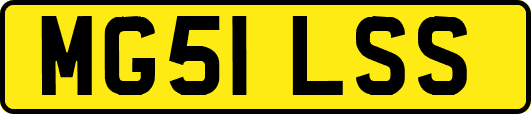 MG51 LSS